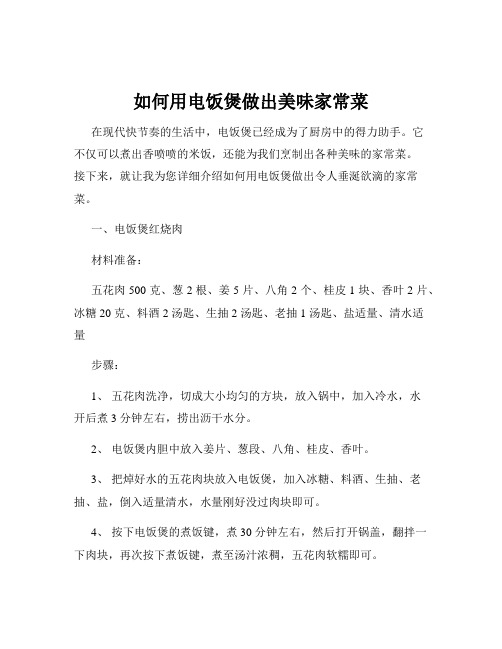 如何用电饭煲做出美味家常菜

在现代快节奏的生活中，电饭煲已经成为了厨房中的得力助手。它不仅可以煮出香喷喷的米饭，还能为我们烹制出各种美味的家常菜。接下来，就让我为您详细介绍如何用电饭煲做出令人垂涎欲滴的家常菜。

一、电饭煲红烧肉

材料准备：

五花肉 500 克、葱 2 根、姜 5 片、八角 2 个、桂皮 1 块、香叶 2 片、冰糖 20 克、料酒 2 汤匙、生抽 2 汤匙、老抽 1 汤匙、盐适量、清水适量

步骤：

1、 五花肉洗净，切成大小均匀的方块，放入锅中，加入冷水，水开后煮 3 分钟左右，捞出沥干水分。

2、 电饭煲内胆中放入姜片、葱段、八角、桂皮、香叶。

3、 把焯好水的五花肉块放入电饭煲，加入冰糖、料酒、生抽、老抽、盐，倒入适量清水，水量刚好没过肉块即可。

4、 按下电饭煲的煮饭键，煮 30 分钟左右，然后打开锅盖，翻拌一下肉块，再次按下煮饭键，煮至汤汁浓稠，五花肉软糯即可。